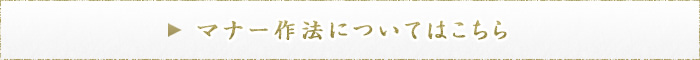 ▶ マナー作法についてはこちら